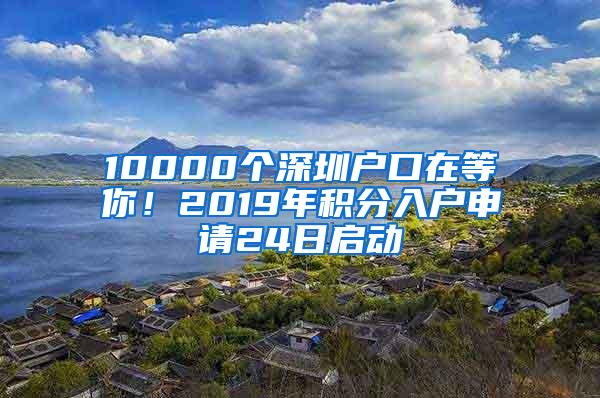 10000个深圳户口在等你！2019年积分入户申请24日启动